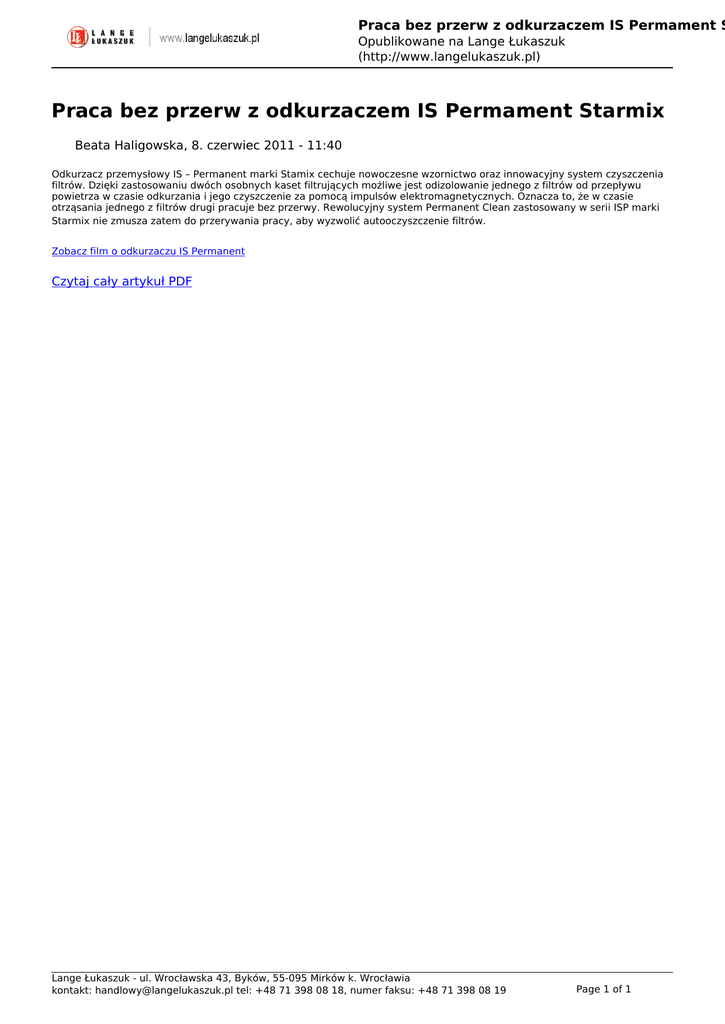 LANGE ŁUKASZUK www.langelukaszuk.pl

Praca bez przerw z odkurzaczem IS Permament S
Opublikowane na Lange Łukaszuk
(http://www.langelukaszuk.pl)

Praca bez przerw z odkurzaczem IS Permament Starmix

Beata Haligowska, 8. czerwiec 2011 - 11:40

Odkurzacz przemysłowy IS – Permanent marki Stamix cechuje nowoczesne wzornictwo oraz innowacyjny system czyszczenia filtrów. Dzięki zastosowaniu dwóch osobnych kaset filtrujących możliwe jest odizolowanie jednego z filtrów od przepływu powietrza w czasie odkurzania i jego czyszczenie za pomocą impulsów elektromagnetycznych. Oznacza to, że w czasie otrząsania jednego z filtrów drugi pracuje bez przerwy. Rewolucyjny system Permanent Clean zastosowany w serii ISP marki Starmix nie zmusza zatem do przerywania pracy, aby wyzwolić autooczyszczenie filtrów.

Zobacz film o odkurzaczu IS Permanent

Czytaj cały artykuł PDF

Lange Łukaszuk - ul. Wrocławska 43, Byków, 55-095 Mirków k. Wrocławia
kontakt: handlowy@langelukaszuk.pl tel: +48 71 398 08 18, numer faksu: +48 71 398 08 19

Page 1 of 1